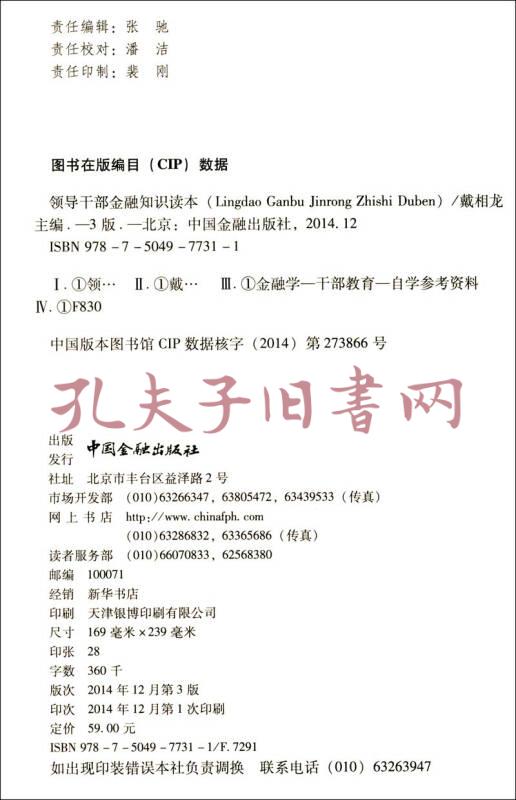 责任编辑：张 驰
责任校对：潘 洁
责任印制：裴 刚

图书在版编目（CIP）数据

领导干部金融知识读本（Lingdao Ganbu Jinrong Zhishi Duben）/戴相龙主编.—3版.—北京：中国金融出版社，2014.12
ISBN 978-7-5049-7731-1

Ⅰ.①领… Ⅱ.①戴… Ⅲ.①金融学—干部教育—自学参考资料
Ⅳ.①F830

中国版本图书馆CIP数据核字（2014）第273866号

出版
发行 中国金融出版社
社址 北京市丰台区益泽路2号
市场开发部 (010)63266347，63805472，63439533（传真）
网上书店 http://www.chinafph.com
(010)63286832，63365686（传真）
读者服务部 (010)66070833，62568380
邮编 100071
经销 新华书店
印刷 天津银博印刷有限公司
尺寸 169毫米×239毫米
印张 28
字数 360千
版次 2014年12月第3版
印次 2014年12月第1次印刷
定价 59.00元
ISBN 978-7-5049-7731-1/F.7291
如出现印装错误本社负责调换 联系电话（010）63263947

孔夫子旧書网